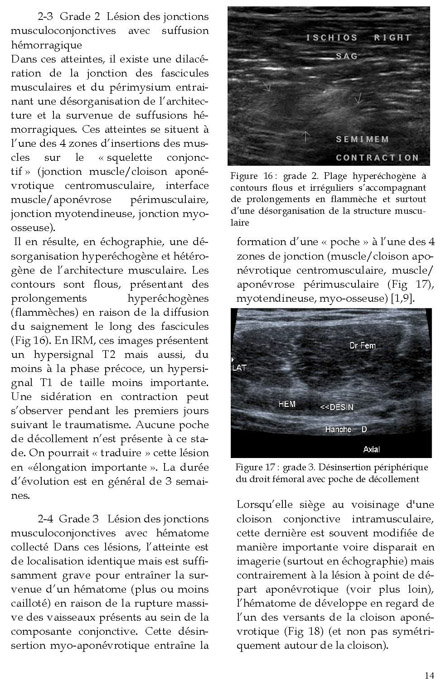 2-3 Grade 2 Lésion des jonctions musculoconjonctives avec suffusion hémorragique
Dans ces atteintes, il existe une dilacération de la jonction des fascicules musculaires et du périmysium entrainant une désorganisation de l'architecture et la survenue de suffusions hémorragiques. Ces atteintes se situent à l'une des 4 zones d'insertions des muscles sur le « squelette conjonctif » (jonction muscle/cloison aponévrotique centromusculaire, interface muscle/aponévrose périmusculaire, jonction myotendineuse, jonction myo-osseuse).

Il en résulte, en échographie, une désorganisation hyperéchogène et hétérogène de l'architecture musculaire. Les contours sont flous, présentant des prolongements hyperéchogènes (flammèches) en raison de la diffusion du saignement le long des fascicules (Fig 16). En IRM, ces images présentent un hypersignal T2 mais aussi, du moins à la phase précoce, un hypersignal T1 de taille moins importante. Une sidération en contraction peut s'observer pendant les premiers jours suivant le traumatisme. Aucune poche de décollement n'est présente à ce stade. On pourrait « traduire » cette lésion en «élongation importante ». La durée d'évolution est en général de 3 semaines.

2-4 Grade 3 Lésion des jonctions musculoconjonctives avec hématome collecté Dans ces lésions, l'atteinte est de localisation identique mais est suffisamment grave pour entraîner la survenue d'un hématome (plus ou moins cailloté) en raison de la rupture massive des vaisseaux présents au sein de la composante conjonctive. Cette désinsertion myo-aponévrotique entraîne la

ISCHIOS RIGHT
SAG
SEMIMEM
CONTRACTION

Figure 16 : grade 2. Plage hyperéchogène à contours flous et irréguliers s'accompagnant de prolongements en flammèche et surtout d'une désorganisation de la structure musculaire

formation d'une « poche » à l'une des 4 zones de jonction (muscle/cloison aponévrotique centromusculaire, muscle/aponévrose périmusculaire (Fig 17), myotendineuse, myo-osseuse) [1,9].

Dr Fem
LAT
HEM
<<DESIN
Hanche D
Axial

Figure 17 : grade 3. Désinsertion périphérique du droit fémoral avec poche de décollement

Lorsqu'elle siège au voisinage d'une cloison conjonctive intramusculaire, cette dernière est souvent modifiée de manière importante voire disparait en imagerie (surtout en échographie) mais contrairement à la lésion à point de départ aponévrotique (voir plus loin), l'hématome de développe en regard de l'un des versants de la cloison aponévrotique (Fig 18) (et non pas symétriquement autour de la cloison).

14